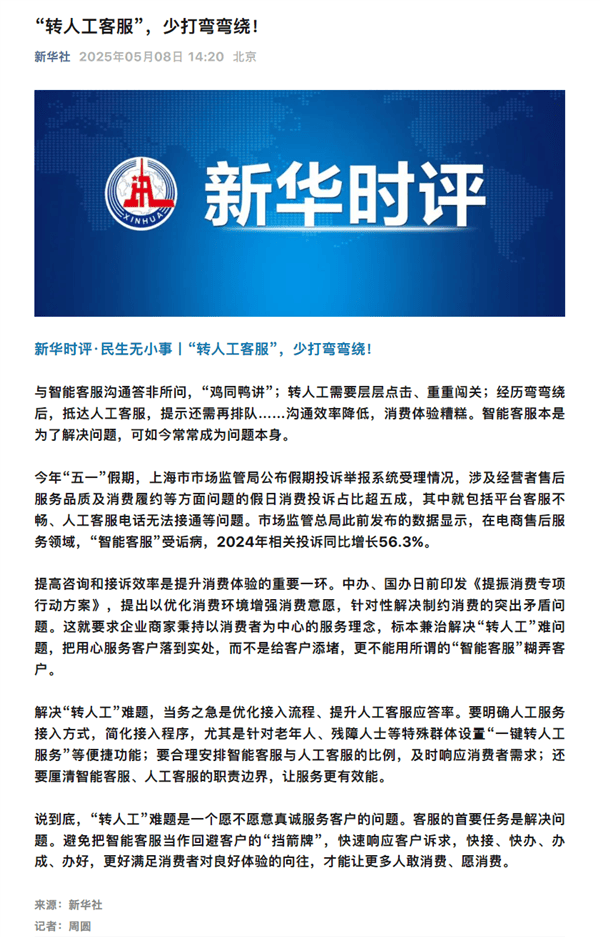 “转人工客服”，少打弯弯绕！

新华社 2025年05月08日 14:20 北京

XINHUA

新华时评

新华时评·民生无小事丨“转人工客服”，少打弯弯绕！

与智能客服沟通答非所问，“鸡同鸭讲”；转人工需要层层点击、重重闯关；经历弯弯绕后，抵达人工客服，提示还需再排队……沟通效率降低，消费体验糟糕。智能客服本是为了解决问题，可如今常常成为问题本身。

今年“五一”假期，上海市市场监管局公布假期投诉举报系统受理情况，涉及经营者售后服务品质及消费履约等方面问题的假日消费投诉占比超五成，其中就包括平台客服不畅、人工客服电话无法接通等问题。市场监管总局此前发布的数据显示，在电商售后服务领域，“智能客服”受诟病，2024年相关投诉同比增长56.3%。

提高咨询和接诉效率是提升消费体验的重要一环。中办、国办日前印发《提振消费专项行动方案》，提出以优化消费环境增强消费意愿，针对性解决制约消费的突出矛盾问题。这就要求企业商家秉持以消费者为中心的服务理念，标本兼治解决“转人工”难问题，把用心服务客户落到实处，而不是给客户添堵，更不能用所谓的“智能客服”糊弄客户。

解决“转人工”难题，当务之急是优化接入流程、提升人工客服应答率。要明确人工服务接入方式，简化接入程序，尤其是针对老年人、残障人士等特殊群体设置“一键转人工服务”等便捷功能；要合理安排智能客服与人工客服的比例，及时响应消费者需求；还要厘清智能客服、人工客服的职责边界，让服务更有效能。

说到底，“转人工”难题是一个愿不愿意真诚服务客户的问题。客服的首要任务是解决问题。避免把智能客服当作回避客户的“挡箭牌”，快速响应客户诉求，快接、快办、办成、办好，更好满足消费者对良好体验的向往，才能让更多人敢消费、愿消费。

来源：新华社

记者：周圆